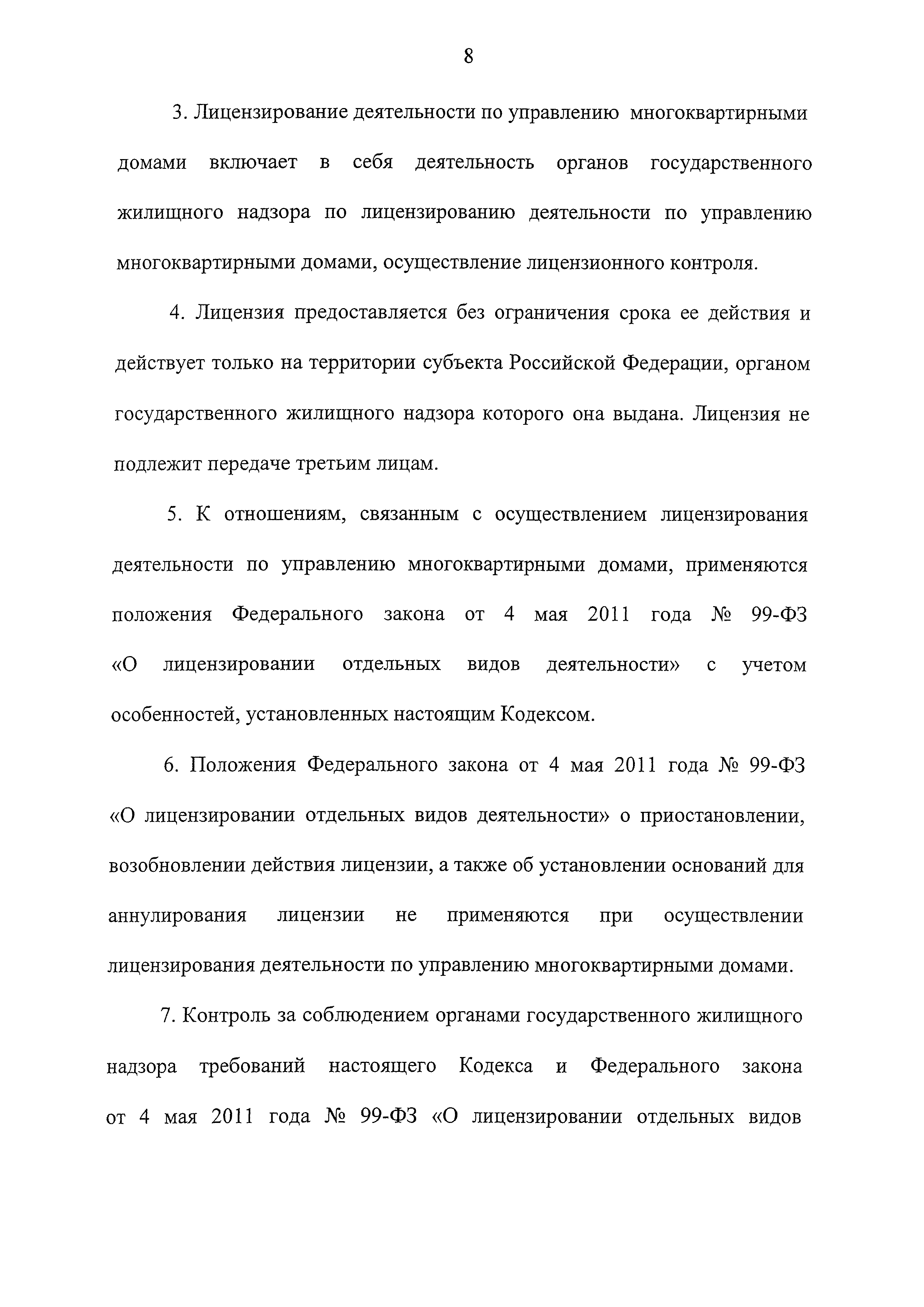 8

3. Лицензирование деятельности по управлению многоквартирными домами включает в себя деятельность органов государственного жилищного надзора по лицензированию деятельности по управлению многоквартирными домами, осуществление лицензионного контроля.

4. Лицензия предоставляется без ограничения срока ее действия и действует только на территории субъекта Российской Федерации, органом государственного жилищного надзора которого она выдана. Лицензия не подлежит передаче третьим лицам.

5. К отношениям, связанным с осуществлением лицензирования деятельности по управлению многоквартирными домами, применяются положения Федерального закона от 4 мая 2011 года № 99-ФЗ «О лицензировании отдельных видов деятельности» с учетом особенностей, установленных настоящим Кодексом.

6. Положения Федерального закона от 4 мая 2011 года № 99-ФЗ «О лицензировании отдельных видов деятельности» о приостановлении, возобновлении действия лицензии, а также об установлении оснований для аннулирования лицензии не применяются при осуществлении лицензирования деятельности по управлению многоквартирными домами.

7. Контроль за соблюдением органами государственного жилищного надзора требований настоящего Кодекса и Федерального закона от 4 мая 2011 года № 99-ФЗ «О лицензировании отдельных видов